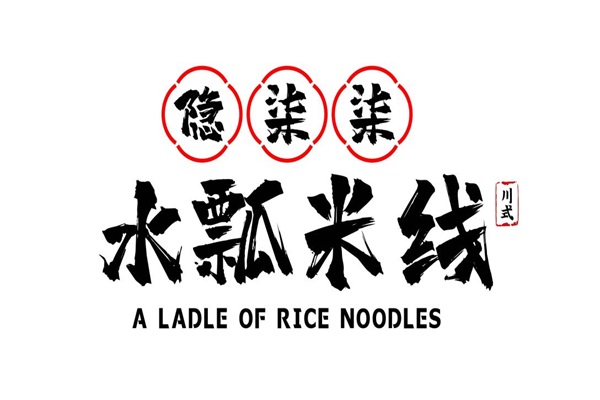 隐柒柒

水瓢米线

川式

A LADLE OF RICE NOODLES